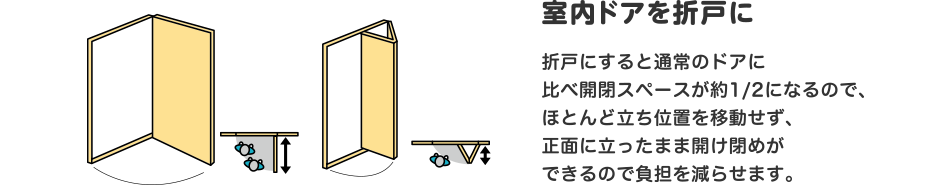 室内ドアを折戸に

折戸にすると通常のドアに比べ開閉スペースが約1/2になるので、ほとんど立ち位置を移動せず、正面に立ったまま開け閉めができるので負担を減らせます。